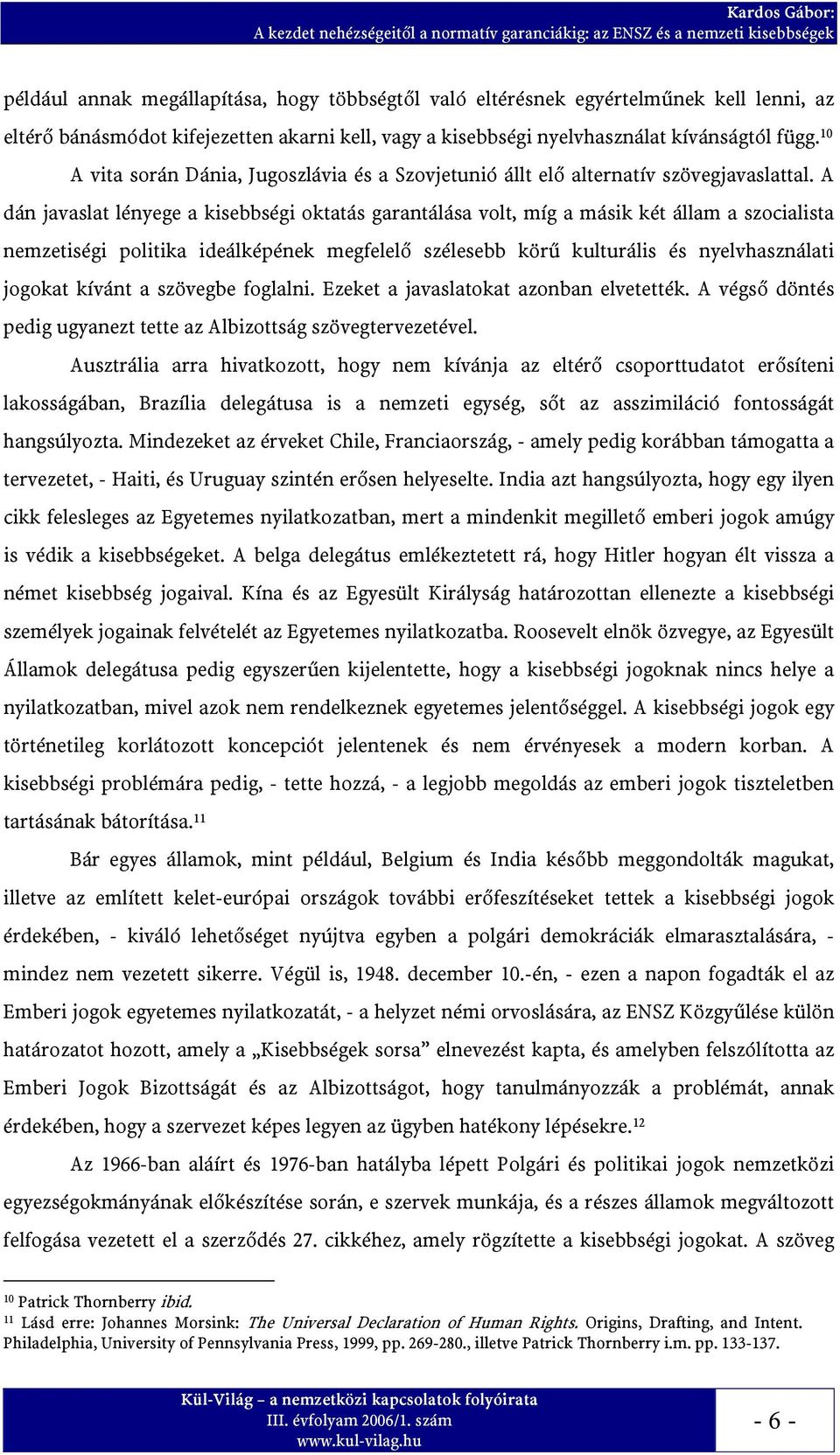 Kardos Gábor:
A kezdet nehézségeitől a normatív garanciákig: az ENSZ és a nemzeti kisebbségek

például annak megállapítása, hogy többségtől való eltérésnek egyértelműnek kell lenni, az eltérő bánásmódot kifejezetten akarni kell, vagy a kisebbségi nyelvhasználat kívánságtól függ.$^{10}$

A vita során Dánia, Jugoszlávia és a Szovjetunió állt elő alternatív szövegjavaslattal. A dán javaslat lényege a kisebbségi oktatás garantálása volt, míg a másik két állam a szocialista nemzetiségi politika ideálképének megfelelő szélesebb körű kulturális és nyelvhasználati jogokat kívánt a szövegbe foglalni. Ezeket a javaslatokat azonban elvetették. A végső döntés pedig ugyanezt tette az Albizottság szövegtervezetével.

Ausztrália arra hivatkozott, hogy nem kívánja az eltérő csoporttudatot erősíteni lakosságában, Brazília delegátusa is a nemzeti egység, sőt az asszimiláció fontosságát hangsúlyozta. Mindezeket az érveket Chile, Franciaország, - amely pedig korábban támogatta a tervezetet, - Haiti, és Uruguay szintén erősen helyeselte. India azt hangsúlyozta, hogy egy ilyen cikk felesleges az Egyetemes nyilatkozatban, mert a mindenkit megillető emberi jogok amúgy is védik a kisebbségeket. A belga delegátus emlékeztetett rá, hogy Hitler hogyan élt vissza a német kisebbség jogaival. Kína és az Egyesült Királyság határozottan ellenezte a kisebbségi személyek jogainak felvételét az Egyetemes nyilatkozatba. Roosevelt elnök özvegye, az Egyesült Államok delegátusa pedig egyszerűen kijelentette, hogy a kisebbségi jogoknak nincs helye a nyilatkozatban, mivel azok nem rendelkeznek egyetemes jelentőséggel. A kisebbségi jogok egy történetileg korlátozott koncepciót jelentenek és nem érvényesek a modern korban. A kisebbségi problémára pedig, - tette hozzá, - a legjobb megoldás az emberi jogok tiszteletben tartásának bátorítása.$^{11}$

Bár egyes államok, mint például, Belgium és India később meggondolták magukat, illetve az említett kelet-európai országok további erőfeszítéseket tettek a kisebbségi jogok érdekében, - kiváló lehetőséget nyújtva egyben a polgári demokráciák elmarasztalására, - mindez nem vezetett sikerre. Végül is, 1948. december 10.-én, - ezen a napon fogadták el az Emberi jogok egyetemes nyilatkozatát, - a helyzet némi orvoslására, az ENSZ Közgyűlése külön határozatot hozott, amely a „Kisebbségek sorsa” elnevezést kapta, és amelyben felszólította az Emberi Jogok Bizottságát és az Albizottságot, hogy tanulmányozzák a problémát, annak érdekében, hogy a szervezet képes legyen az ügyben hatékony lépésekre.$^{12}$

Az 1966-ban aláírt és 1976-ban hatályba lépett Polgári és politikai jogok nemzetközi egyezségokmányának előkészítése során, e szervek munkája, és a részes államok megváltozott felfogása vezetett el a szerződés 27. cikkéhez, amely rögzítette a kisebbségi jogokat. A szöveg

$^{10}$ Patrick Thornberry ibid.
$^{11}$ Lásd erre: Johannes Morsink: The Universal Declaration of Human Rights. Origins, Drafting, and Intent. Philadelphia, University of Pennsylvania Press, 1999, pp. 269-280., illetve Patrick Thornberry i.m. pp. 133-137.

Kül-Világ – a nemzetközi kapcsolatok folyóirata
III. évfolyam 2006/1. szám
www.kul-vilag.hu

- 6 -